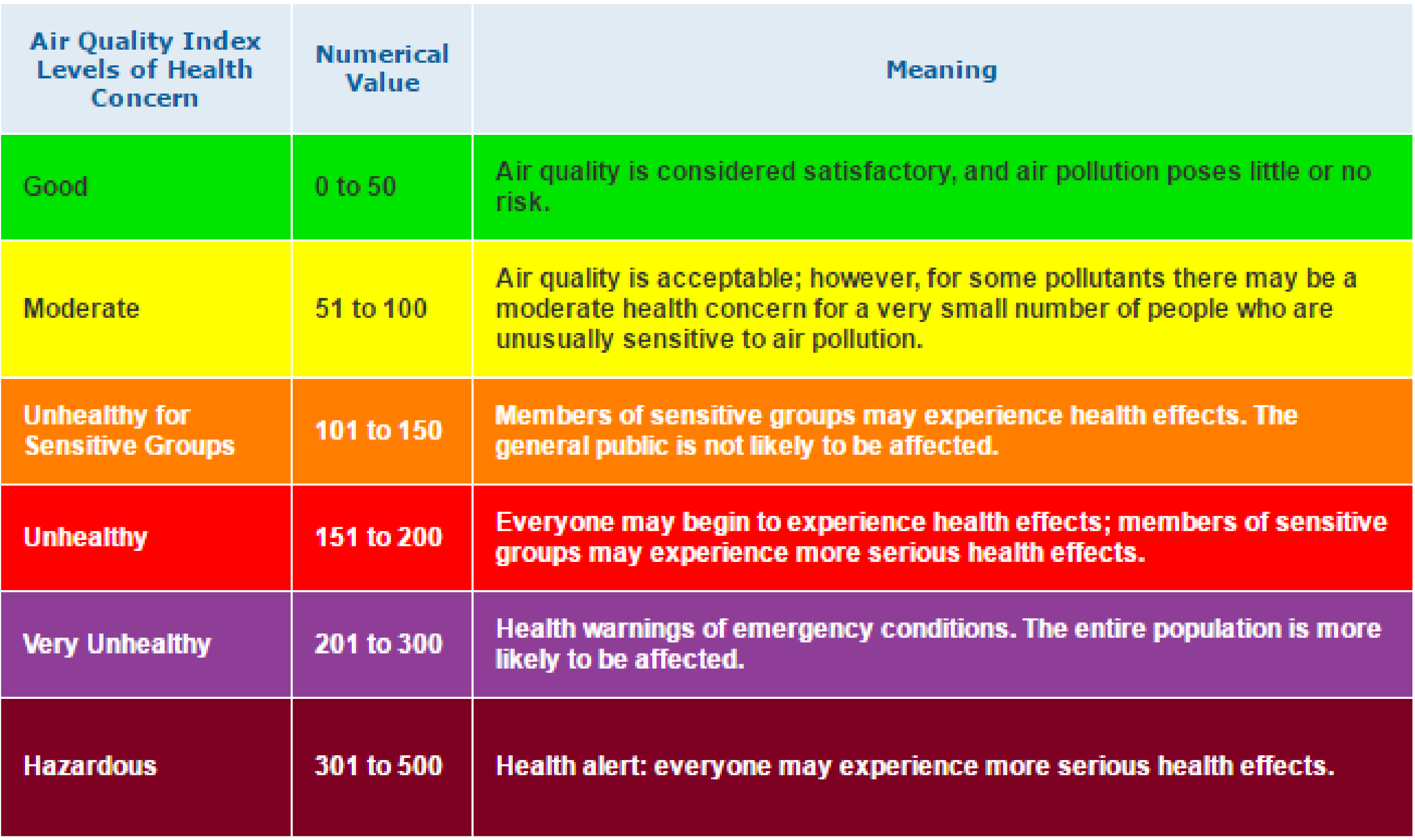 | Air Quality Index Levels of Health Concern | Numerical Value | Meaning |
|---|---|---|
| Good | 0 to 50 | Air quality is considered satisfactory, and air pollution poses little or no risk. |
| Moderate | 51 to 100 | Air quality is acceptable; however, for some pollutants there may be a moderate health concern for a very small number of people who are unusually sensitive to air pollution. |
| Unhealthy for Sensitive Groups | 101 to 150 | Members of sensitive groups may experience health effects. The general public is not likely to be affected. |
| Unhealthy | 151 to 200 | Everyone may begin to experience health effects; members of sensitive groups may experience more serious health effects. |
| Very Unhealthy | 201 to 300 | Health warnings of emergency conditions. The entire population is more likely to be affected. |
| Hazardous | 301 to 500 | Health alert: everyone may experience more serious health effects. |